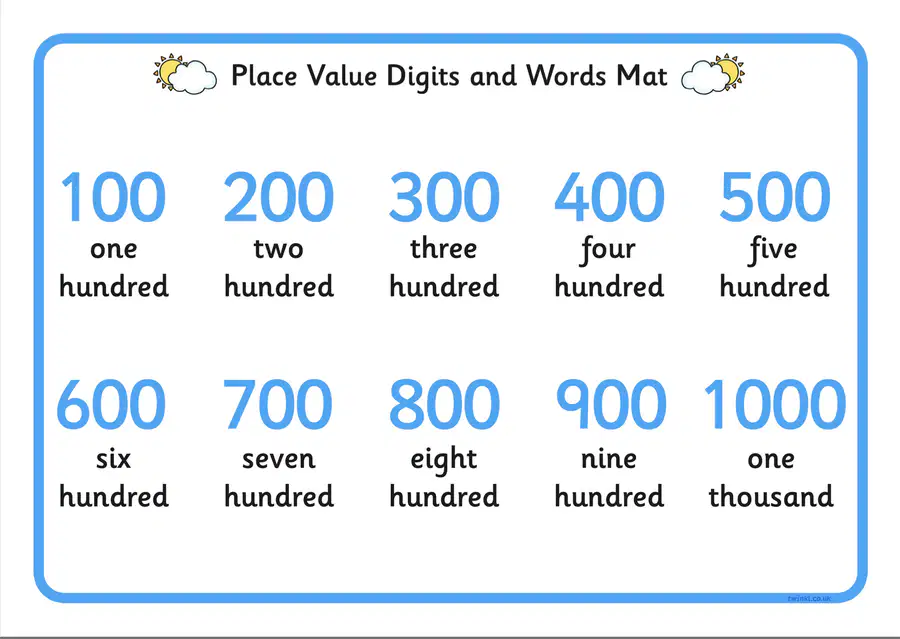 Place Value Digits and Words Mat

100
one hundred

200
two hundred

300
three hundred

400
four hundred

500
five hundred

600
six hundred

700
seven hundred

800
eight hundred

900
nine hundred

1000
one thousand

twinkl.co.uk